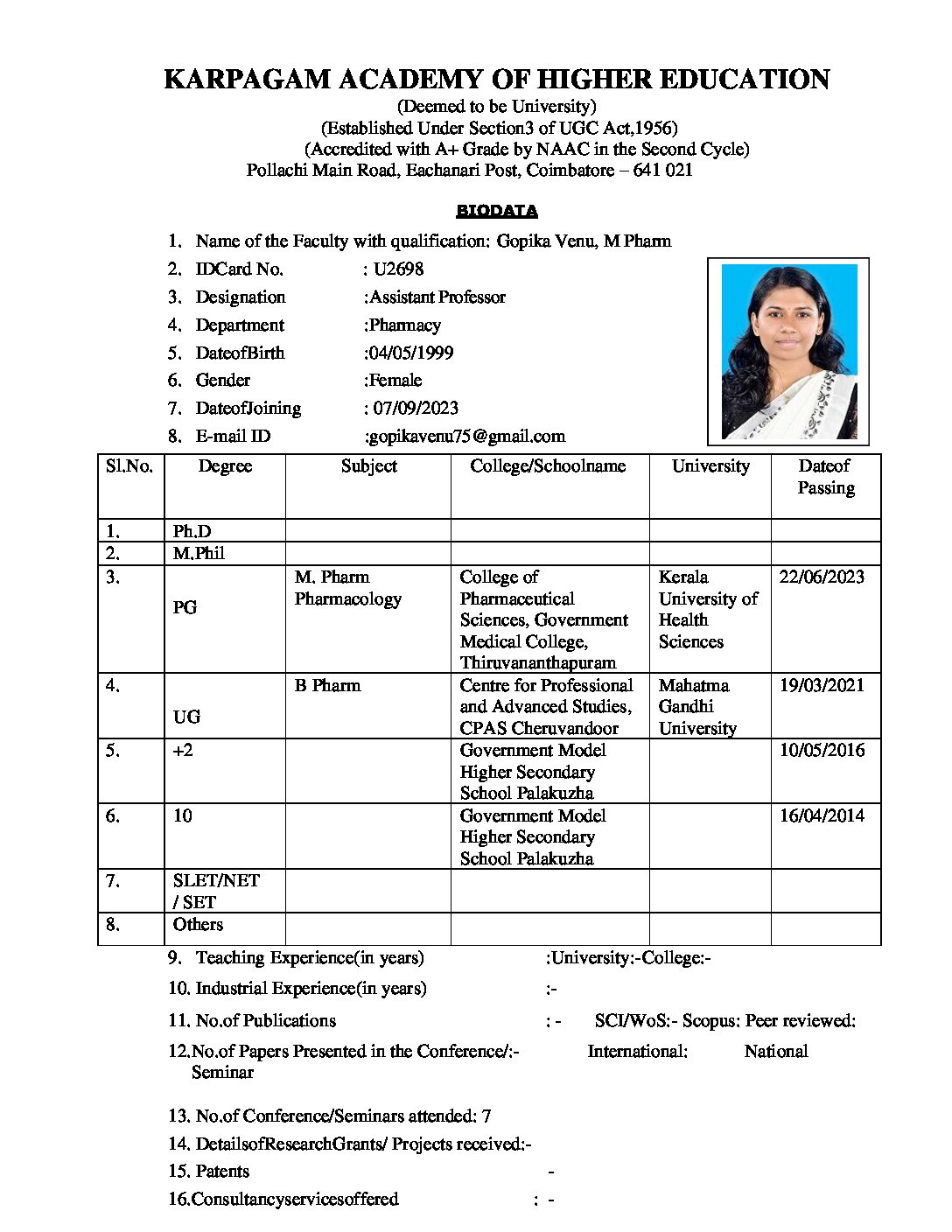 KARPAGAM ACADEMY OF HIGHER EDUCATION
(Deemed to be University)
(Established Under Section3 of UGC Act,1956)
(Accredited with A+ Grade by NAAC in the Second Cycle)
Pollachi Main Road, Eachanari Post, Coimbatore – 641 021

BIODATA

1. Name of the Faculty with qualification: Gopika Venu, M Pharm
2. IDCard No. : U2698
3. Designation :Assistant Professor
4. Department :Pharmacy
5. DateofBirth :04/05/1999
6. Gender :Female
7. DateofJoining : 07/09/2023
8. E-mail ID :gopikavenu75@gmail.com

| Sl.No. | Degree | Subject | College/Schoolname | University | Dateof Passing |
|---|---|---|---|---|---|
| 1. | Ph.D | | | | |
| 2. | M.Phil | | | | |
| 3. | PG | M. Pharm Pharmacology | College of Pharmaceutical Sciences, Government Medical College, Thiruvananthapuram | Kerala University of Health Sciences | 22/06/2023 |
| 4. | UG | B Pharm | Centre for Professional and Advanced Studies, CPAS Cheruvandoor | Mahatma Gandhi University | 19/03/2021 |
| 5. | +2 | | Government Model Higher Secondary School Palakuzha | | 10/05/2016 |
| 6. | 10 | | Government Model Higher Secondary School Palakuzha | | 16/04/2014 |
| 7. | SLET/NET / SET | | | | |
| 8. | Others | | | | |

9. Teaching Experience(in years) :University:-College:-
10. Industrial Experience(in years) :-
11. No.of Publications : - SCI/WoS:- Scopus: Peer reviewed:
12.No.of Papers Presented in the Conference/:- Seminar International: National
13. No.of Conference/Seminars attended: 7
14. DetailsofResearchGrants/ Projects received:-
15. Patents -
16.Consultancyservicesoffered : -